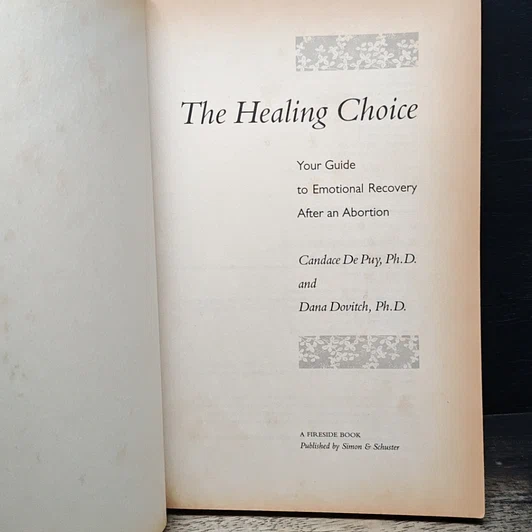 The Healing Choice

Your Guide to Emotional Recovery After an Abortion

Candace De Puy, Ph.D.
and
Dana Dovitch, Ph.D.

A FIRESIDE BOOK
Published by Simon & Schuster